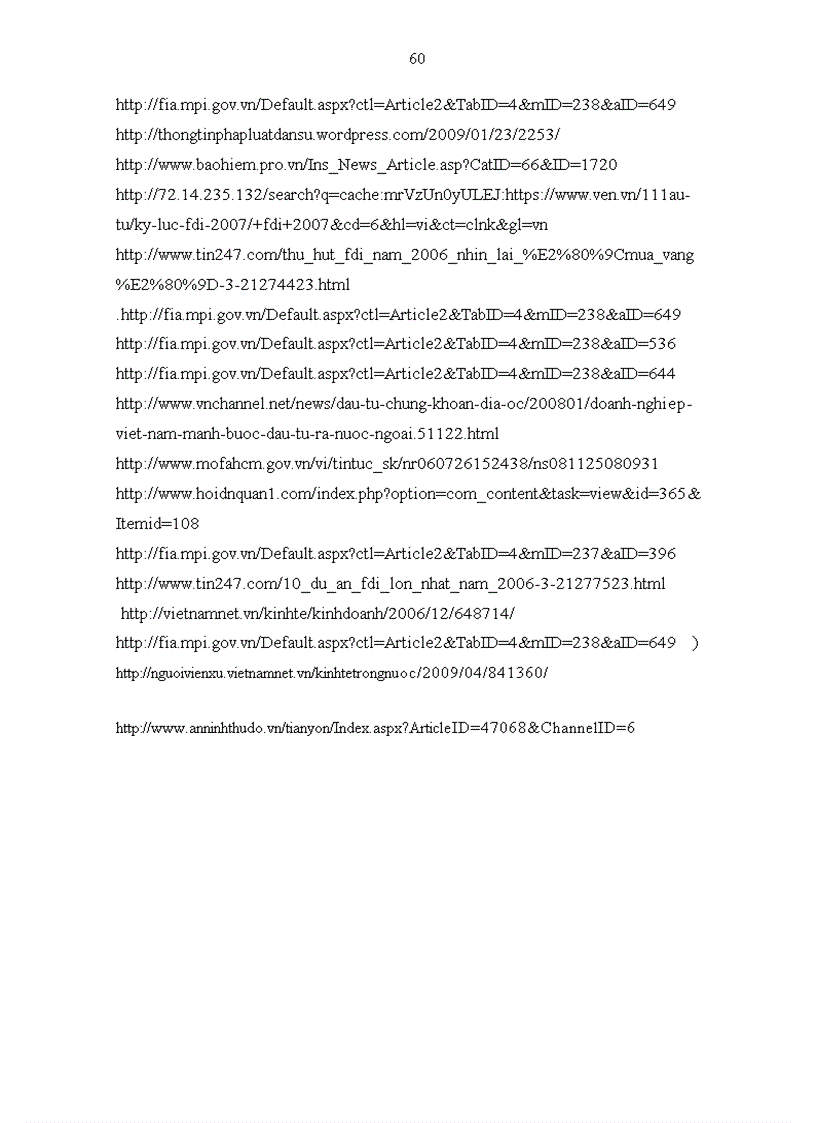 60

http://fia.mpi.gov.vn/Default.aspx?ctl=Article2&TabID=4&mID=238&aID=649

http://thongtinphapluatdansu.wordpress.com/2009/01/23/2253/

http://www.baohiem.pro.vn/Ins_News_Article.asp?CatID=66&ID=1720

http://72.14.235.132/search?q=cache:mrVzUn0yULEJ:https://www.ven.vn/111au-tu/ky-luc-fdi-2007/+fdi+2007&cd=6&hl=vi&ct=clnk&gl=vn

http://www.tin247.com/thu_hut_fdi_nam_2006_nhin_lai_%E2%80%9Cmua_vang%E2%80%9D-3-21274423.html

.http://fia.mpi.gov.vn/Default.aspx?ctl=Article2&TabID=4&mID=238&aID=649

http://fia.mpi.gov.vn/Default.aspx?ctl=Article2&TabID=4&mID=238&aID=536

http://fia.mpi.gov.vn/Default.aspx?ctl=Article2&TabID=4&mID=238&aID=644

http://www.vnchannel.net/news/dau-tu-chung-khoan-dia-oc/200801/doanh-nghiep-viet-nam-manh-buoc-dau-tu-ra-nuoc-ngoai.51122.html

http://www.mofahcm.gov.vn/vi/tintuc_sk/nr060726152438/ns081125080931

http://www.hoidnquan1.com/index.php?option=com_content&task=view&id=365&Itemid=108

http://fia.mpi.gov.vn/Default.aspx?ctl=Article2&TabID=4&mID=237&aID=396

http://www.tin247.com/10_du_an_fdi_lon_nhat_nam_2006-3-21277523.html

http://vietnamnet.vn/kinhte/kinhdoanh/2006/12/648714/

http://fia.mpi.gov.vn/Default.aspx?ctl=Article2&TabID=4&mID=238&aID=649 )

http://nguoivienxu.vietnamnet.vn/kinhtetrongnuoc/2009/04/841360/

http://www.anninhthudo.vn/tianyon/Index.aspx?ArticleID=47068&ChannelID=6